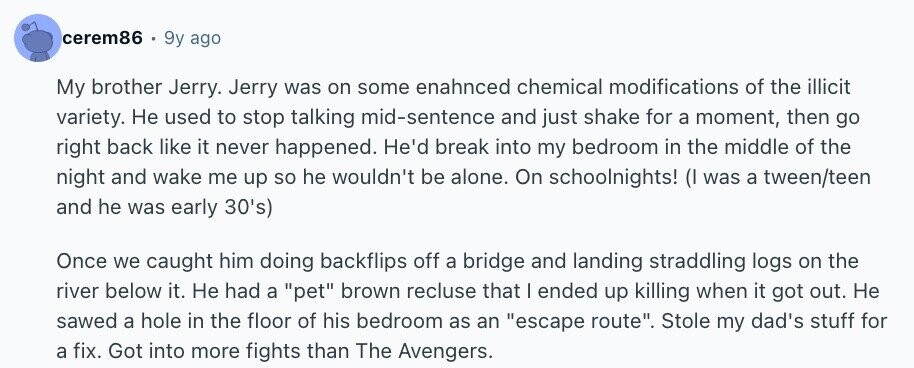 cerem86 · 9y ago

My brother Jerry. Jerry was on some enahnced chemical modifications of the illicit variety. He used to stop talking mid-sentence and just shake for a moment, then go right back like it never happened. He'd break into my bedroom in the middle of the night and wake me up so he wouldn't be alone. On schoolnights! (I was a tween/teen and he was early 30's)

Once we caught him doing backflips off a bridge and landing straddling logs on the river below it. He had a "pet" brown recluse that I ended up killing when it got out. He sawed a hole in the floor of his bedroom as an "escape route". Stole my dad's stuff for a fix. Got into more fights than The Avengers.